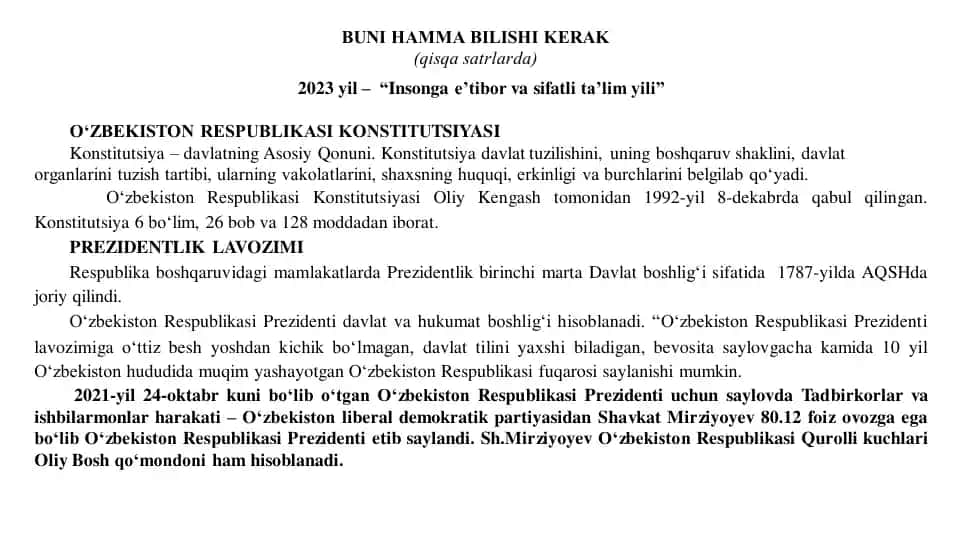 BUNI HAMMA BILISHI KERAK
(qisqa satrlarda)

2023 yil – “Insonga e’tibor va sifatli ta’lim yili”

O‘ZBEKISTON RESPUBLIKASI KONSTITUTSIYASI
Konstitutsiya – davlatning Asosiy Qonuni. Konstitutsiya davlat tuzilishini, uning boshqaruv shaklini, davlat organlarini tuzish tartibi, ularning vakolatlarini, shaxsning huquqi, erkinligi va burchlarini belgilab qo‘yadi.
O‘zbekiston Respublikasi Konstitutsiyasi Oliy Kengash tomonidan 1992-yil 8-dekabrda qabul qilingan. Konstitutsiya 6 bo‘lim, 26 bob va 128 moddadan iborat.
PREZIDENTLIK LAVOZIMI
Respublika boshqaruvidagi mamlakatlarda Prezidentlik birinchi marta Davlat boshlig‘i sifatida 1787-yilda AQSHda joriy qilindi.
O‘zbekiston Respublikasi Prezidenti davlat va hukumat boshlig‘i hisoblanadi. “O‘zbekiston Respublikasi Prezidenti lavozimiga o‘ttiz besh yoshdan kichik bo‘lmagan, davlat tilini yaxshi biladigan, bevosita saylovgacha kamida 10 yil O‘zbekiston hududida muqim yashayotgan O‘zbekiston Respublikasi fuqarosi saylanishi mumkin.
2021-yil 24-oktabr kuni bo‘lib o‘tgan O‘zbekiston Respublikasi Prezidenti uchun saylovda Tadbirkorlar va ishbilarmonlar harakati – O‘zbekiston liberal demokratik partiyasidan Shavkat Mirziyoyev 80.12 foiz ovozga ega bo‘lib O‘zbekiston Respublikasi Prezidenti etib saylandi. Sh.Mirziyoyev O‘zbekiston Respublikasi Qurolli kuchlari Oliy Bosh qo‘mondoni ham hisoblanadi.